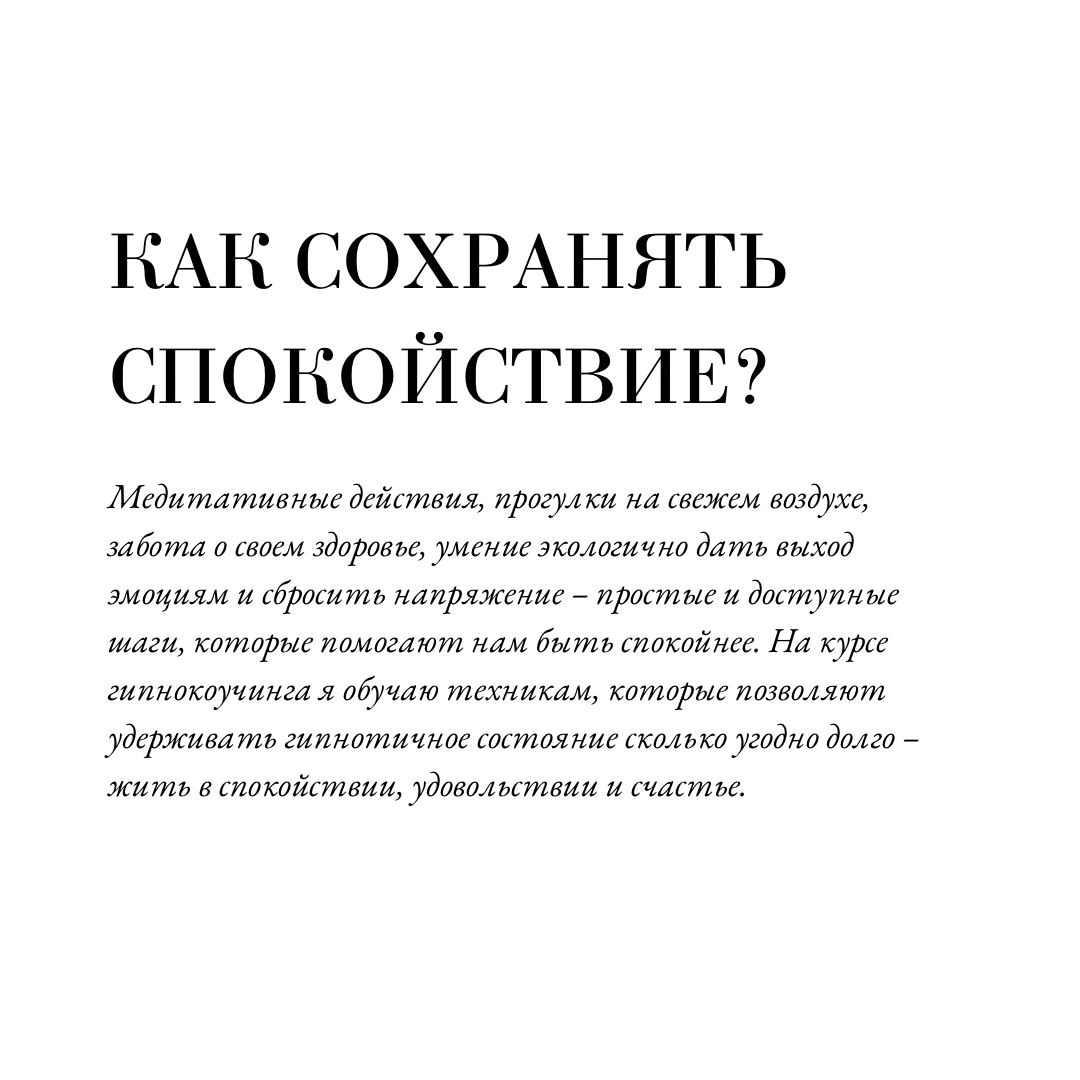 КАК СОХРАНЯТЬ СПОКОЙСТВИЕ?

Медитативные действия, прогулки на свежем воздухе, забота о своем здоровье, умение экологично дать выход эмоциям и сбросить напряжение – простые и доступные шаги, которые помогают нам быть спокойнее. На курсе гипнокоучинга я обучаю техникам, которые позволяют удерживать гипнотичное состояние сколько угодно долго – жить в спокойствии, удовольствии и счастье.